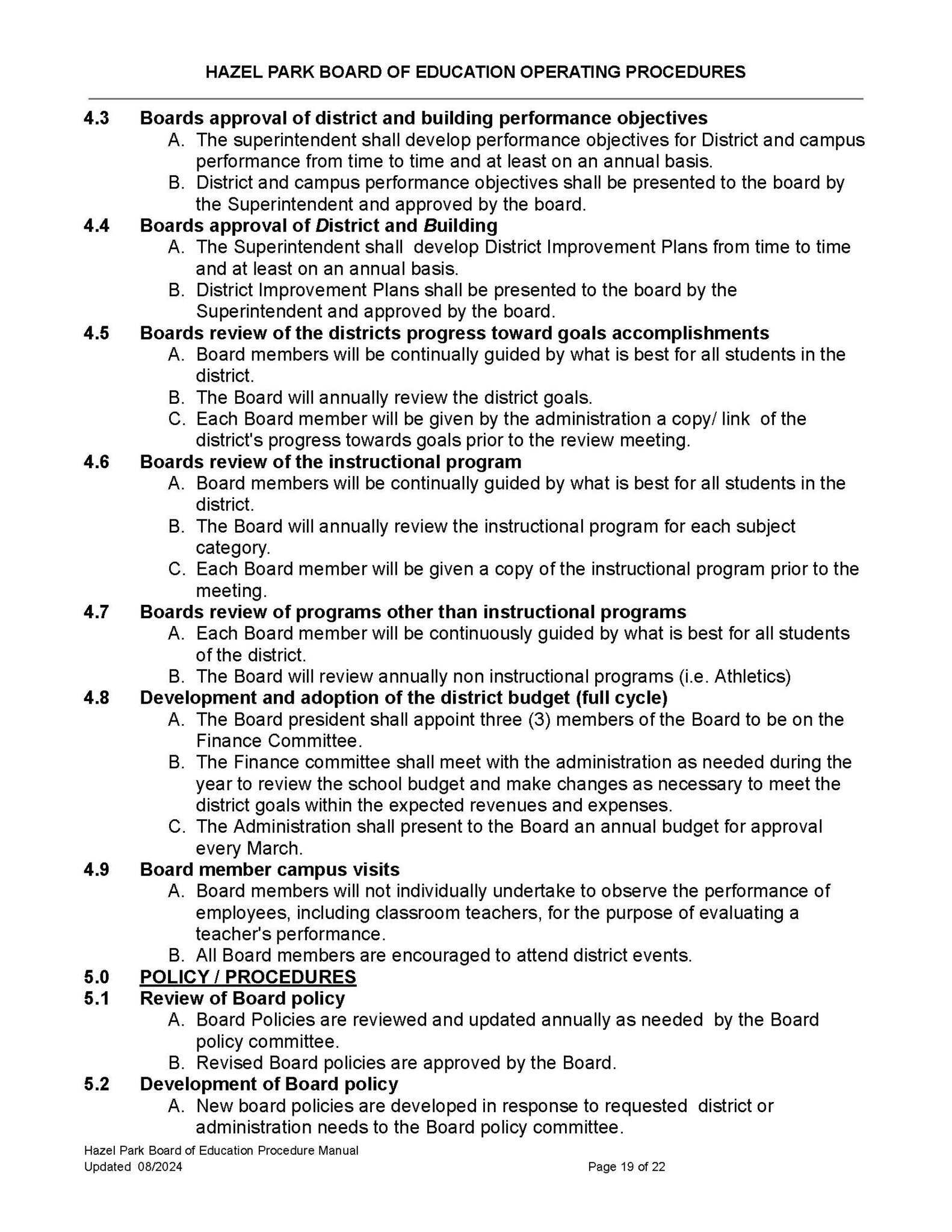 HAZEL PARK BOARD OF EDUCATION OPERATING PROCEDURES

4.3 Boards approval of district and building performance objectives
A. The superintendent shall develop performance objectives for District and campus performance from time to time and at least on an annual basis.
B. District and campus performance objectives shall be presented to the board by the Superintendent and approved by the board.

4.4 Boards approval of District and Building
A. The Superintendent shall develop District Improvement Plans from time to time and at least on an annual basis.
B. District Improvement Plans shall be presented to the board by the Superintendent and approved by the board.

4.5 Boards review of the districts progress toward goals accomplishments
A. Board members will be continually guided by what is best for all students in the district.
B. The Board will annually review the district goals.
C. Each Board member will be given by the administration a copy/ link of the district's progress towards goals prior to the review meeting.

4.6 Boards review of the instructional program
A. Board members will be continually guided by what is best for all students in the district.
B. The Board will annually review the instructional program for each subject category.
C. Each Board member will be given a copy of the instructional program prior to the meeting.

4.7 Boards review of programs other than instructional programs
A. Each Board member will be continuously guided by what is best for all students of the district.
B. The Board will review annually non instructional programs (i.e. Athletics)

4.8 Development and adoption of the district budget (full cycle)
A. The Board president shall appoint three (3) members of the Board to be on the Finance Committee.
B. The Finance committee shall meet with the administration as needed during the year to review the school budget and make changes as necessary to meet the district goals within the expected revenues and expenses.
C. The Administration shall present to the Board an annual budget for approval every March.

4.9 Board member campus visits
A. Board members will not individually undertake to observe the performance of employees, including classroom teachers, for the purpose of evaluating a teacher's performance.
B. All Board members are encouraged to attend district events.

5.0 POLICY / PROCEDURES

5.1 Review of Board policy
A. Board Policies are reviewed and updated annually as needed by the Board policy committee.
B. Revised Board policies are approved by the Board.

5.2 Development of Board policy
A. New board policies are developed in response to requested district or administration needs to the Board policy committee.

Hazel Park Board of Education Procedure Manual
Updated 08/2024 Page 19 of 22